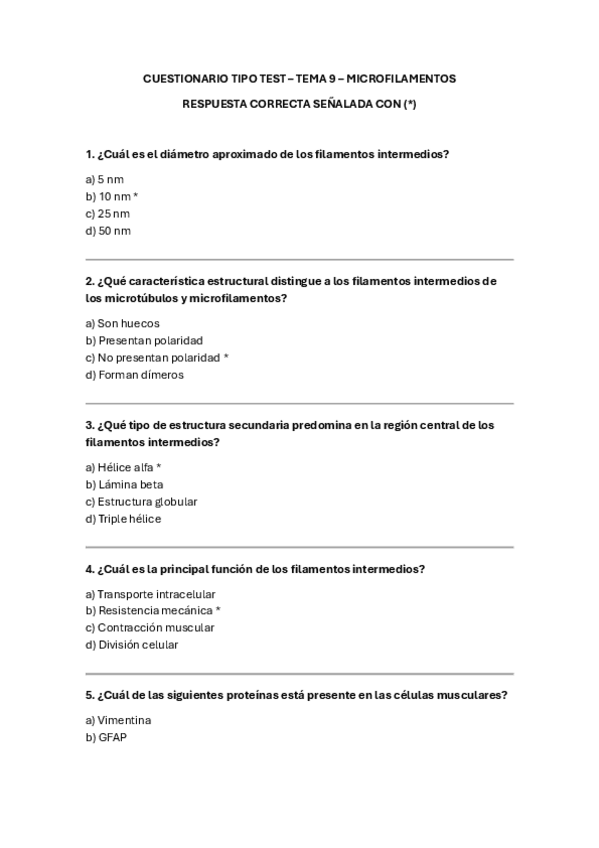 CUESTIONARIO TIPO TEST – TEMA 9 – MICROFILAMENTOS

RESPUESTA CORRECTA SEÑALADA CON (*)

1. ¿Cuál es el diámetro aproximado de los filamentos intermedios?

a) 5 nm
b) 10 nm *
c) 25 nm
d) 50 nm

2. ¿Qué característica estructural distingue a los filamentos intermedios de los microtúbulos y microfilamentos?

a) Son huecos
b) Presentan polaridad
c) No presentan polaridad *
d) Forman dímeros

3. ¿Qué tipo de estructura secundaria predomina en la región central de los filamentos intermedios?

a) Hélice alfa *
b) Lámina beta
c) Estructura globular
d) Triple hélice

4. ¿Cuál es la principal función de los filamentos intermedios?

a) Transporte intracelular
b) Resistencia mecánica *
c) Contracción muscular
d) División celular

5. ¿Cuál de las siguientes proteínas está presente en las células musculares?

a) Vimentina
b) GFAP